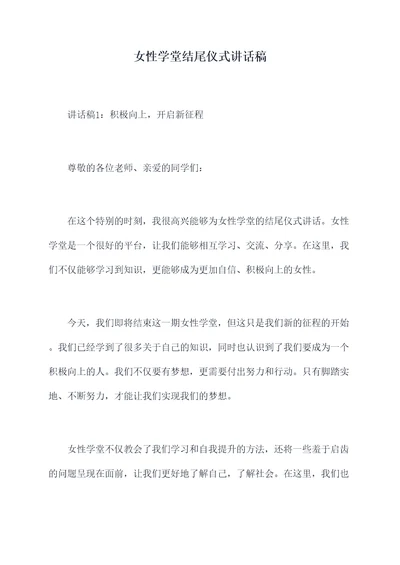 女性学堂结尾仪式讲话稿

讲话稿1：积极向上，开启新征程

尊敬的各位老师、亲爱的同学们：

在这个特别的时刻，我很高兴能够为女性学堂的结尾仪式讲话。女性学堂是一个很好的平台，让我们能够相互学习、交流、分享。在这里，我们不仅能够学习到知识，更能够成为更加自信、积极向上的女性。

今天，我们即将结束这一期女性学堂，但这只是我们新的征程的开始。我们已经学到了很多关于自己的知识，同时也认识到了我们要成为一个积极向上的人。我们不仅要有梦想，更需要付出努力和行动。只有脚踏实地、不断努力，才能让我们实现我们的梦想。

女性学堂不仅教会了我们学习和自我提升的方法，还将一些羞于启齿的问题呈现在面前，让我们更好地了解自己，了解社会。在这里，我们也